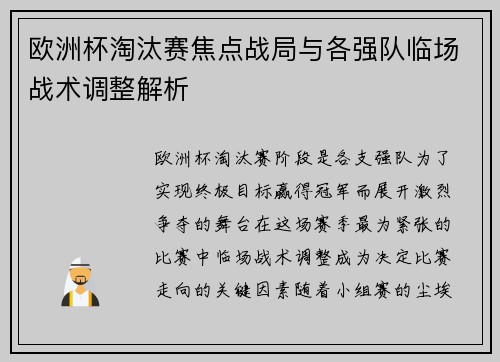 欧洲杯淘汰赛焦点战局与各强队临场战术调整解析

欧洲杯淘汰赛阶段是各支强队为了实现终极目标赢得冠军而展开激烈争夺的舞台在这场赛季最为紧张的比赛中临场战术调整成为决定比赛走向的关键因素随着小组赛的尘埃